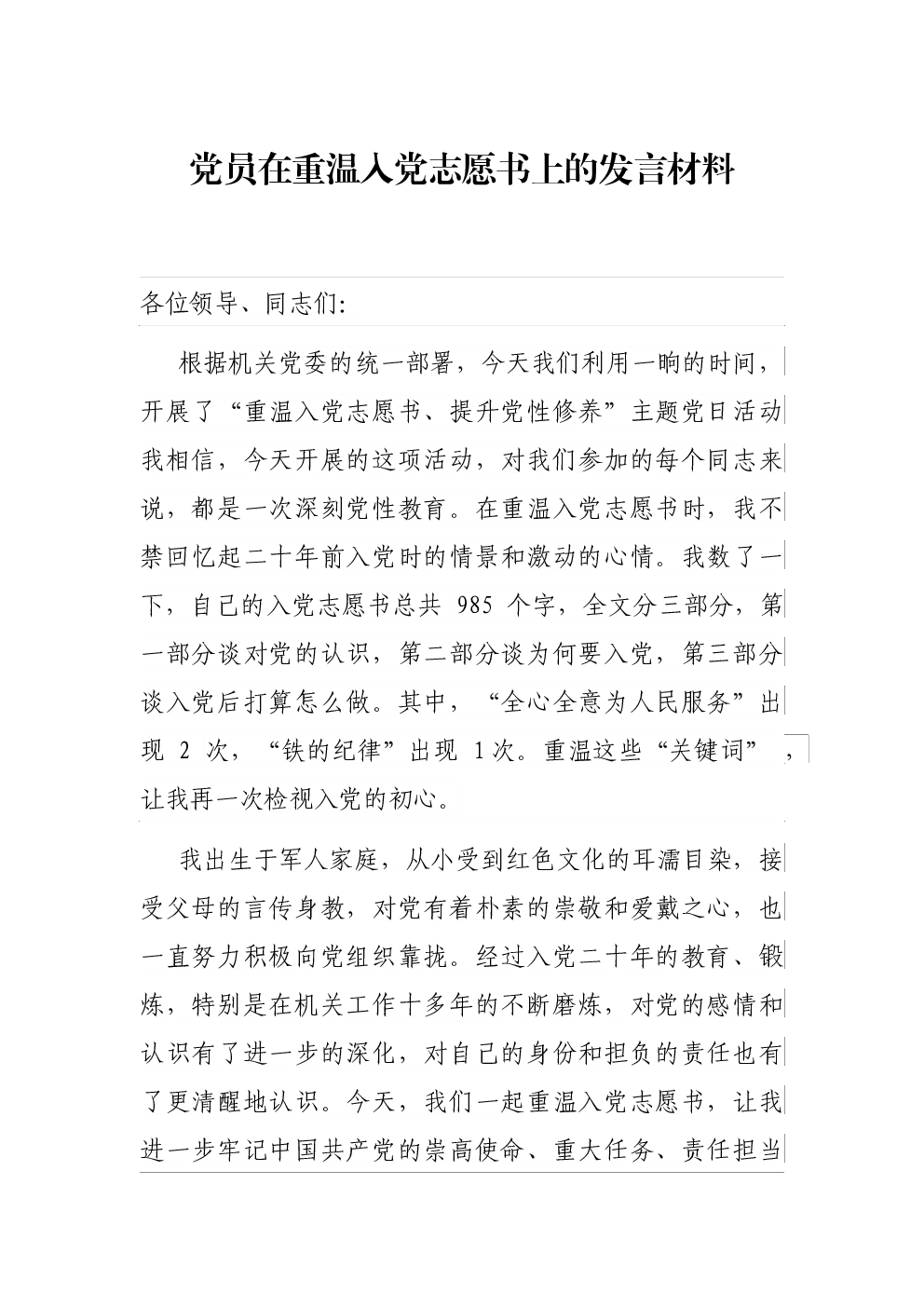 党员在重温入党志愿书上的发言材料

各位领导、同志们:

根据机关党委的统一部署，今天我们利用一晌的时间，开展了“重温入党志愿书、提升党性修养”主题党日活动我相信，今天开展的这项活动，对我们参加的每个同志来说，都是一次深刻党性教育。在重温入党志愿书时，我不禁回忆起二十年前入党时的情景和激动的心情。我数了一下，自己的入党志愿书总共 985 个字，全文分三部分，第一部分谈对党的认识，第二部分谈为何要入党，第三部分谈入党后打算怎么做。其中，“全心全意为人民服务”出现 2 次，“铁的纪律”出现 1次。重温这些“关键词”，让我再一次检视入党的初心。

我出生于军人家庭，从小受到红色文化的耳濡目染，接受父母的言传身教，对党有着朴素的崇敬和爱戴之心，也一直努力积极向党组织靠拢。经过入党二十年的教育、锻炼，特别是在机关工作十多年的不断磨炼，对党的感情和认识有了进一步的深化，对自己的身份和担负的责任也有了更清醒地认识。今天，我们一起重温入党志愿书，让我进一步牢记中国共产党的崇高使命、重大任务、责任担当